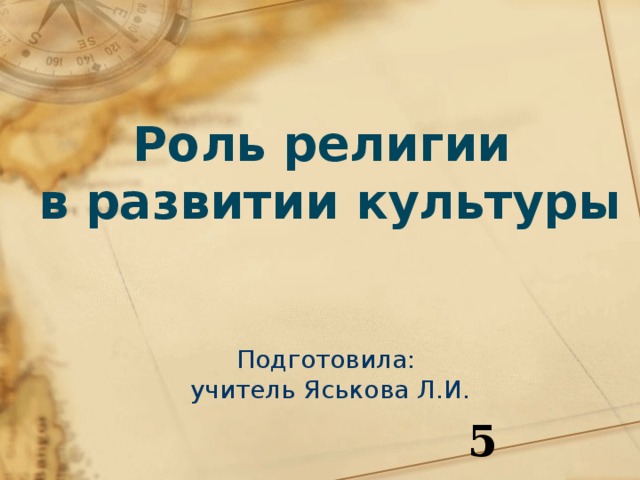 Роль религии в развитии культуры

Подготовила:
учитель Яськова Л.И.

5